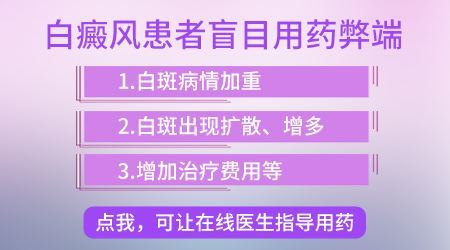 白癜风患者盲目用药弊端

1.白斑病情加重

2.白斑出现扩散、增多

3.增加治疗费用等

点我，可让在线医生指导用药